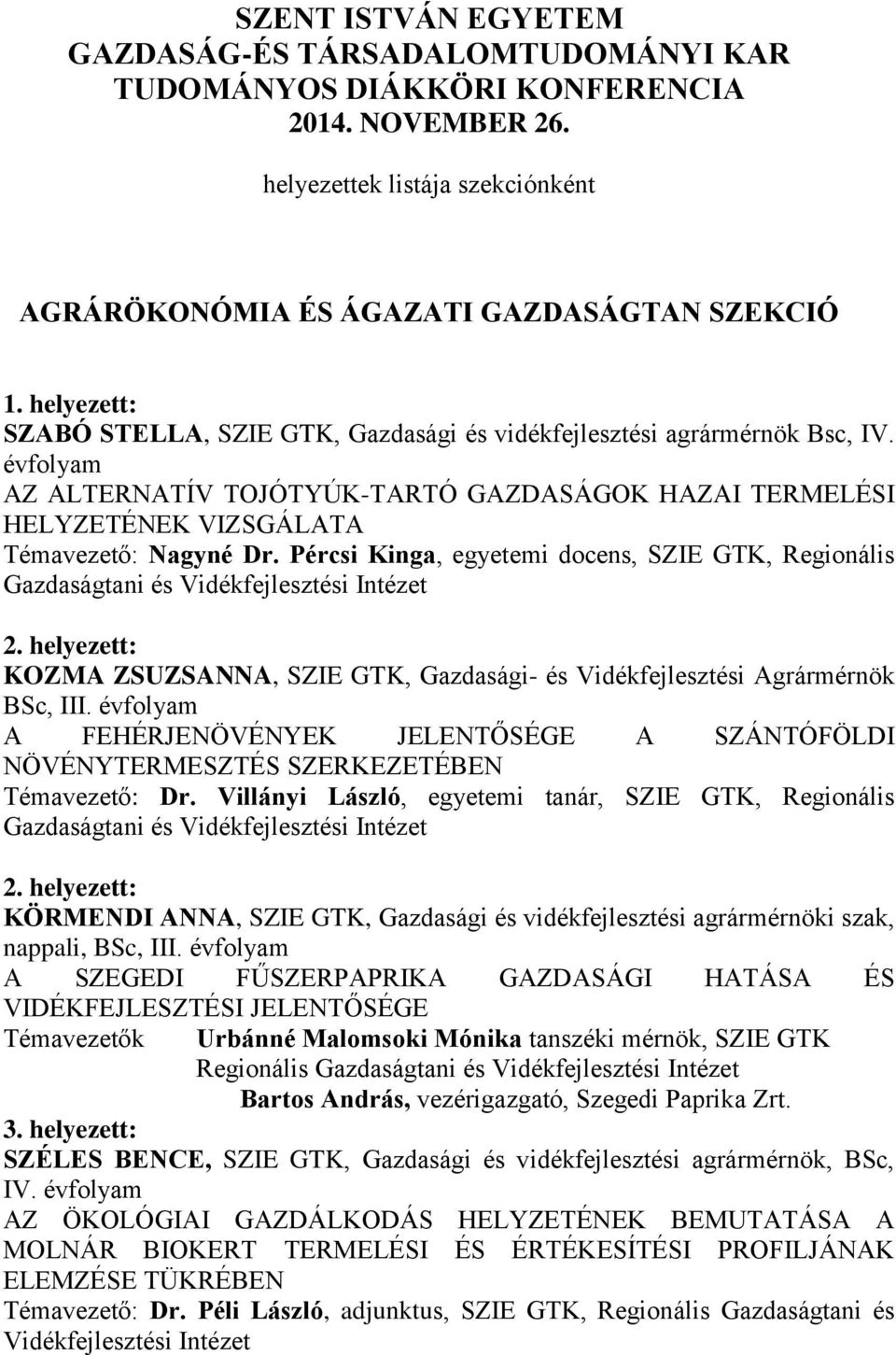 SZENT ISTVÁN EGYETEM
GAZDASÁG-ÉS TÁRSADALOMTUDOMÁNYI KAR
TUDOMÁNYOS DIÁKKÖRI KONFERENCIA
2014. NOVEMBER 26.

helyezettek listája szekciónként

AGRÁRÖKONÓMIA ÉS ÁGAZATI GAZDASÁGTAN SZEKCIÓ

1. helyezett:
SZABÓ STELLA, SZIE GTK, Gazdasági és vidékfejlesztési agrármérnök Bsc, IV. évfolyam
AZ ALTERNATÍV TOJÓTYÚK-TARTÓ GAZDASÁGOK HAZAI TERMELÉSI HELYZETÉNEK VIZSGÁLATA
Témavezető: Nagyné Dr. Pércsi Kinga, egyetemi docens, SZIE GTK, Regionális Gazdaságtani és Vidékfejlesztési Intézet

2. helyezett:
KOZMA ZSUZSANNA, SZIE GTK, Gazdasági- és Vidékfejlesztési Agrármérnök BSc, III. évfolyam
A FEHÉRJENÖVÉNYEK JELENTŐSÉGE A SZÁNTÓFÖLDI NÖVÉNYTERMESZTÉS SZERKEZETÉBEN
Témavezető: Dr. Villányi László, egyetemi tanár, SZIE GTK, Regionális Gazdaságtani és Vidékfejlesztési Intézet

2. helyezett:
KÖRMENDI ANNA, SZIE GTK, Gazdasági és vidékfejlesztési agrármérnöki szak, nappali, BSc, III. évfolyam
A SZEGEDI FŰSZERPAPRIKA GAZDASÁGI HATÁSA ÉS VIDÉKFEJLESZTÉSI JELENTŐSÉGE
Témavezetők Urbánné Malomsoki Mónika tanszéki mérnök, SZIE GTK Regionális Gazdaságtani és Vidékfejlesztési Intézet
Bartos András, vezérigazgató, Szegedi Paprika Zrt.
3. helyezett:
SZÉLES BENCE, SZIE GTK, Gazdasági és vidékfejlesztési agrármérnök, BSc, IV. évfolyam
AZ ÖKOLÓGIAI GAZDÁLKODÁS HELYZETÉNEK BEMUTATÁSA A MOLNÁR BIOKERT TERMELÉSI ÉS ÉRTÉKESÍTÉSI PROFILJÁNAK ELEMZÉSE TÜKRÉBEN
Témavezető: Dr. Péli László, adjunktus, SZIE GTK, Regionális Gazdaságtani és Vidékfejlesztési Intézet